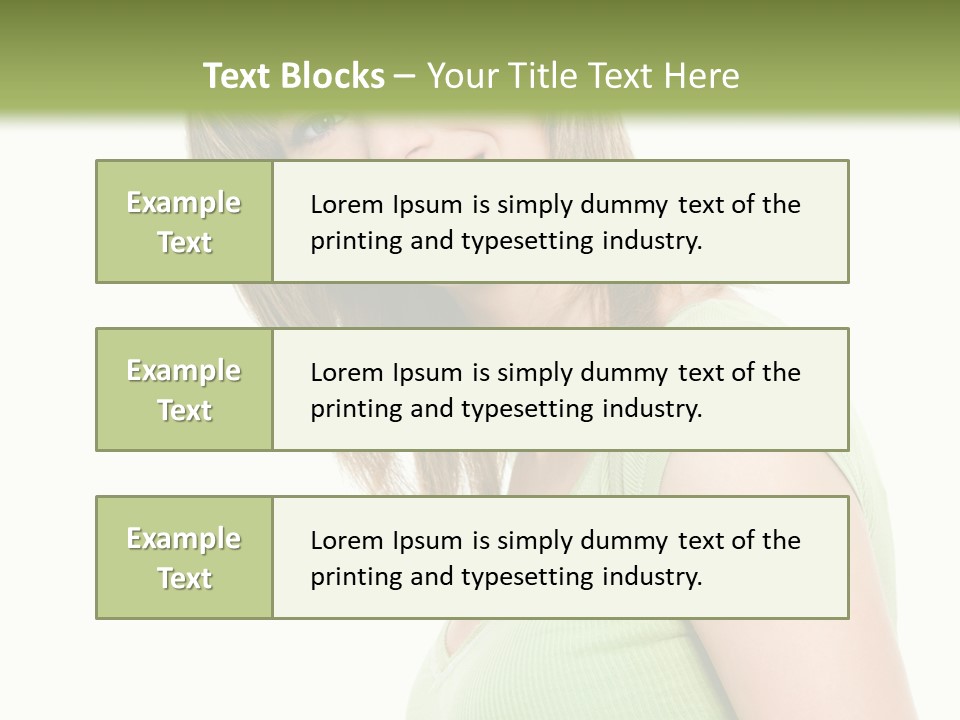 Text Blocks – Your Title Text Here

Example Text

Lorem Ipsum is simply dummy text of the printing and typesetting industry.

Example Text

Lorem Ipsum is simply dummy text of the printing and typesetting industry.

Example Text

Lorem Ipsum is simply dummy text of the printing and typesetting industry.